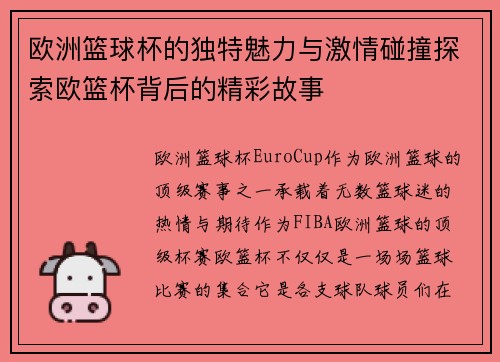 欧洲篮球杯的独特魅力与激情碰撞探索欧篮杯背后的精彩故事

欧洲篮球杯EuroCup作为欧洲篮球的顶级赛事之一承载着无数篮球迷的热情与期待作为FIBA欧洲篮球的顶级杯赛欧篮杯不仅仅是一场场篮球比赛的集合它是各支球队球员们在